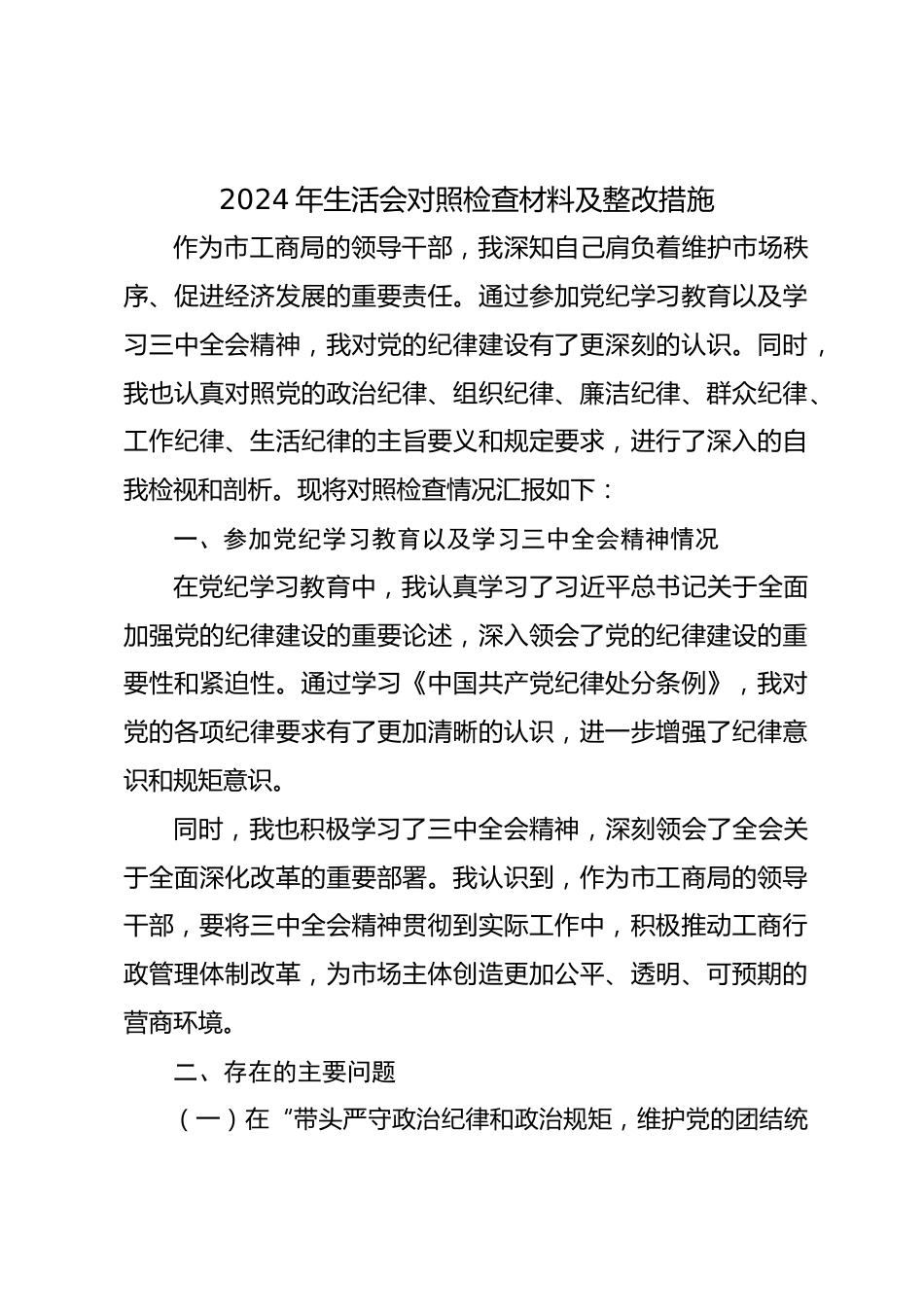 2024 年生活会对照检查材料及整改措施

作为市工商局的领导干部，我深知自己肩负着维护市场秩序、促进经济发展的重要责任。通过参加党纪学习教育以及学习三中全会精神，我对党的纪律建设有了更深刻的认识。同时，我也认真对照党的政治纪律、组织纪律、廉洁纪律、群众纪律、工作纪律、生活纪律的主旨要义和规定要求，进行了深入的自我检视和剖析。现将对照检查情况汇报如下：

一、参加党纪学习教育以及学习三中全会精神情况

在党纪学习教育中，我认真学习了习近平总书记关于全面加强党的纪律建设的重要论述，深入领会了党的纪律建设的重要性和紧迫性。通过学习《中国共产党纪律处分条例》，我对党的各项纪律要求有了更加清晰的认识，进一步增强了纪律意识和规矩意识。

同时，我也积极学习了三中全会精神，深刻领会了全会关于全面深化改革的重要部署。我认识到，作为市工商局的领导干部，要将三中全会精神贯彻到实际工作中，积极推动工商行政管理体制改革，为市场主体创造更加公平、透明、可预期的营商环境。

二、存在的主要问题

（一）在“带头严守政治纪律和政治规矩，维护党的团结统